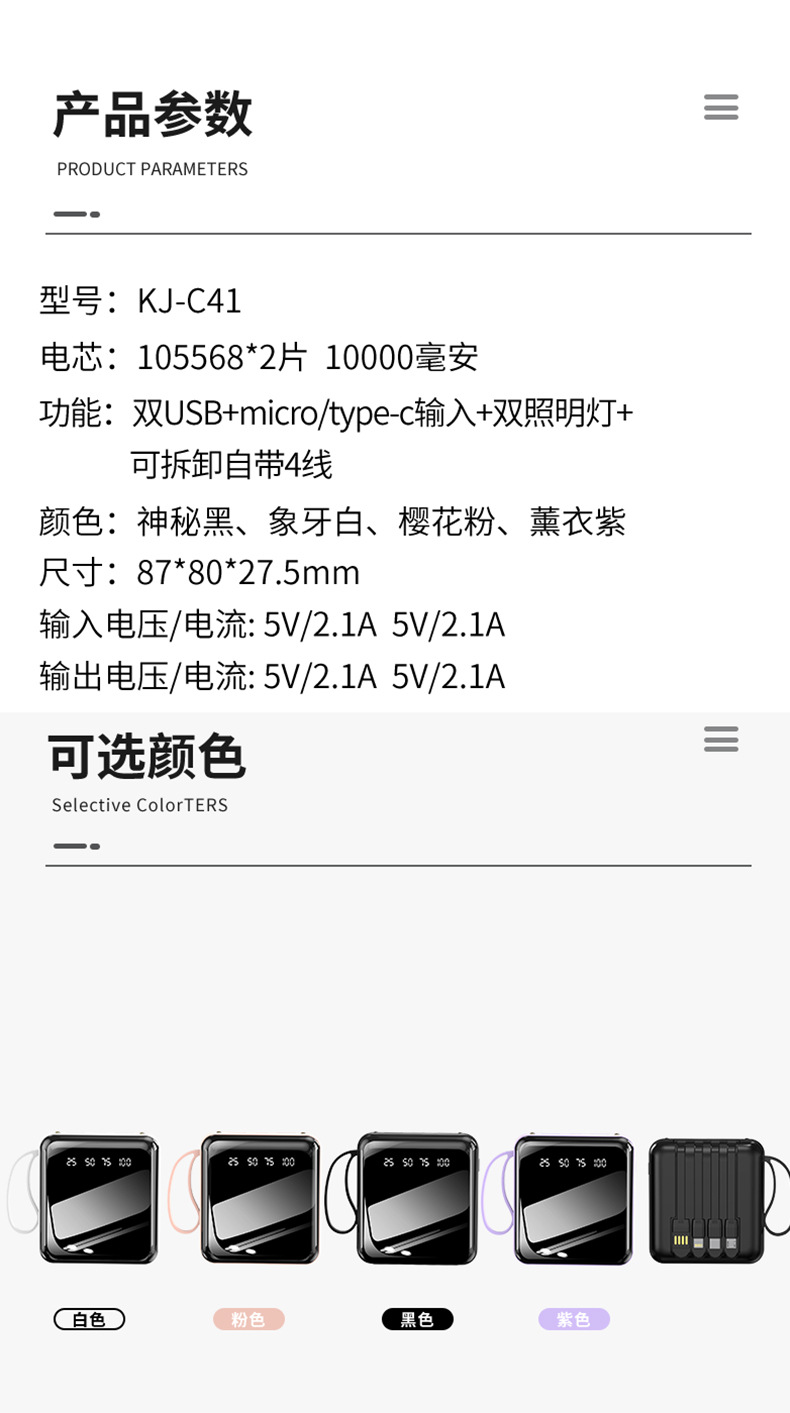 产品参数
PRODUCT PARAMETERS

型号：KJ-C41
电芯：105568*2片 10000毫安
功能：双USB+micro/type-c输入+双照明灯+可拆卸自带4线
颜色：神秘黑、象牙白、樱花粉、薰衣紫
尺寸：87*80*27.5mm
输入电压/电流: 5V/2.1A 5V/2.1A
输出电压/电流: 5V/2.1A 5V/2.1A

可选颜色
Selective ColorTERS

25 50 75 100
25 50 75 100
25 50 75 100
25 50 75 100

白色
粉色
黑色
紫色